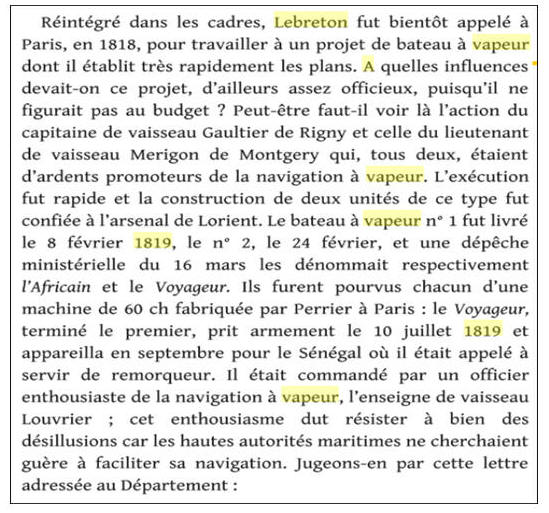 Réintégré dans les cadres, Lebreton fut bientôt appelé à Paris, en 1818, pour travailler à un projet de bateau à vapeur dont il établit très rapidement les plans. A quelles influences devait-on ce projet, d'ailleurs assez officieux, puisqu'il ne figurait pas au budget ? Peut-être faut-il voir là l'action du capitaine de vaisseau Gaultier de Rigny et celle du lieutenant de vaisseau Merigon de Montgery qui, tous deux, étaient d'ardents promoteurs de la navigation à vapeur. L'exécution fut rapide et la construction de deux unités de ce type fut confiée à l'arsenal de Lorient. Le bateau à vapeur n° 1 fut livré le 8 février 1819, le n° 2, le 24 février, et une dépêche ministérielle du 16 mars les dénommait respectivement l'Africain et le Voyageur. Ils furent pourvus chacun d'une machine de 60 ch fabriquée par Perrier à Paris : le Voyageur, terminé le premier, prit armement le 10 juillet 1819 et appareilla en septembre pour le Sénégal où il était appelé à servir de remorqueur. Il était commandé par un officier enthousiaste de la navigation à vapeur, l'enseigne de vaisseau Louvrier ; cet enthousiasme dut résister à bien des désillusions car les hautes autorités maritimes ne cherchaient guère à faciliter sa navigation. Jugeons-en par cette lettre adressée au Département :